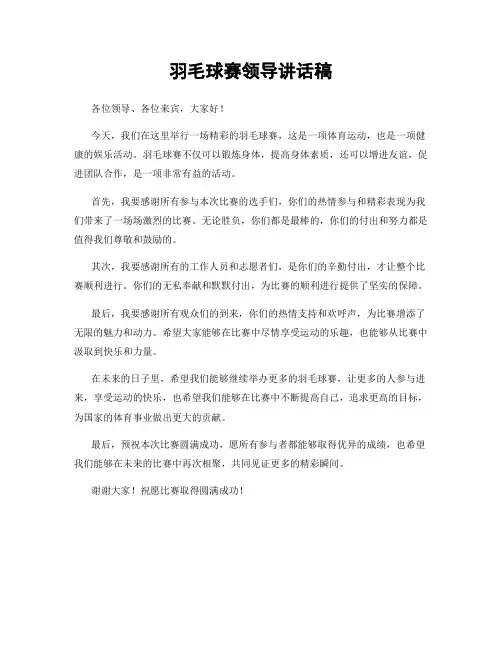 羽毛球赛领导讲话稿

各位领导、各位来宾，大家好！

今天，我们在这里举行一场精彩的羽毛球赛，这是一项体育运动，也是一项健康的娱乐活动。羽毛球赛不仅可以锻炼身体，提高身体素质，还可以增进友谊，促进团队合作，是一项非常有益的活动。

首先，我要感谢所有参与本次比赛的选手们，你们的热情参与和精彩表现为我们带来了一场场激烈的比赛。无论胜负，你们都是最棒的，你们的付出和努力都是值得我们尊敬和鼓励的。

其次，我要感谢所有的工作人员和志愿者们，是你们的辛勤付出，才让整个比赛顺利进行。你们的无私奉献和默默付出，为比赛的顺利进行提供了坚实的保障。

最后，我要感谢所有观众们的到来，你们的热情支持和欢呼声，为比赛增添了无限的魅力和动力。希望大家能够在比赛中尽情享受运动的乐趣，也能够从比赛中汲取到快乐和力量。

在未来的日子里，希望我们能够继续举办更多的羽毛球赛，让更多的人参与进来，享受运动的快乐，也希望我们能够在比赛中不断提高自己，追求更高的目标，为国家的体育事业做出更大的贡献。

最后，预祝本次比赛圆满成功，愿所有参与者都能够取得优异的成绩，也希望我们能够在未来的比赛中再次相聚，共同见证更多的精彩瞬间。

谢谢大家！祝愿比赛取得圆满成功！